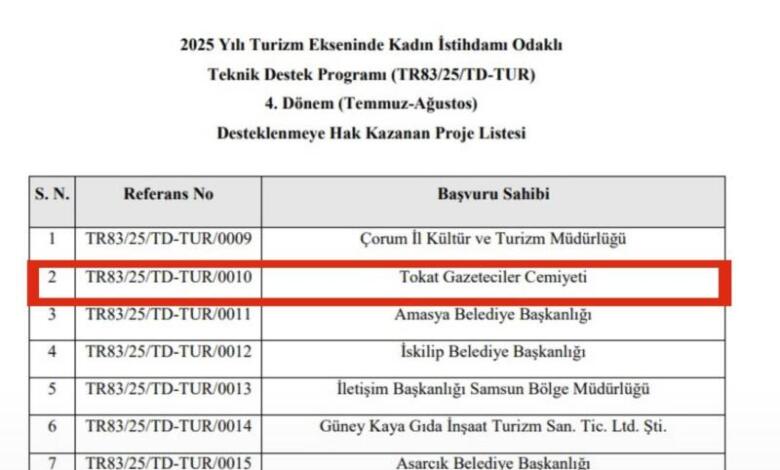 2025 Yılı Turizm Ekseninde Kadın İstihdamı Odaklı
Teknik Destek Programı (TR83/25/TD-TUR)
4. Dönem (Temmuz-Ağustos)
Desteklenmeye Hak Kazanan Proje Listesi

| S. N. | Referans No | Başvuru Sahibi |
|---|---|---|
| 1 | TR83/25/TD-TUR/0009 | Çorum İl Kültür ve Turizm Müdürlüğü |
| 2 | TR83/25/TD-TUR/0010 | Tokat Gazeteciler Cemiyeti |
| 3 | TR83/25/TD-TUR/0011 | Amasya Belediye Başkanlığı |
| 4 | TR83/25/TD-TUR/0012 | İskilip Belediye Başkanlığı |
| 5 | TR83/25/TD-TUR/0013 | İletişim Başkanlığı Samsun Bölge Müdürlüğü |
| 6 | TR83/25/TD-TUR/0014 | Güney Kaya Gıda İnşaat Turizm San. Tic. Ltd. Şti. |
| 7 | TR83/25/TD-TUR/0015 | Asarcık Belediye Başkanlığı |